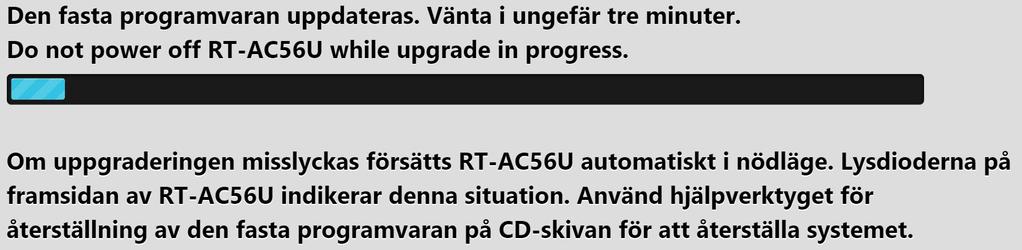 Den fasta programvaran uppdateras. Vänta i ungefär tre minuter.
Do not power off RT-AC56U while upgrade in progress.

Om uppgraderingen misslyckas försätts RT-AC56U automatiskt i nödläge. Lysdioderna på framsidan av RT-AC56U indikerar denna situation. Använd hjälpverktyget för återställning av den fasta programvaran på CD-skivan för att återställa systemet.